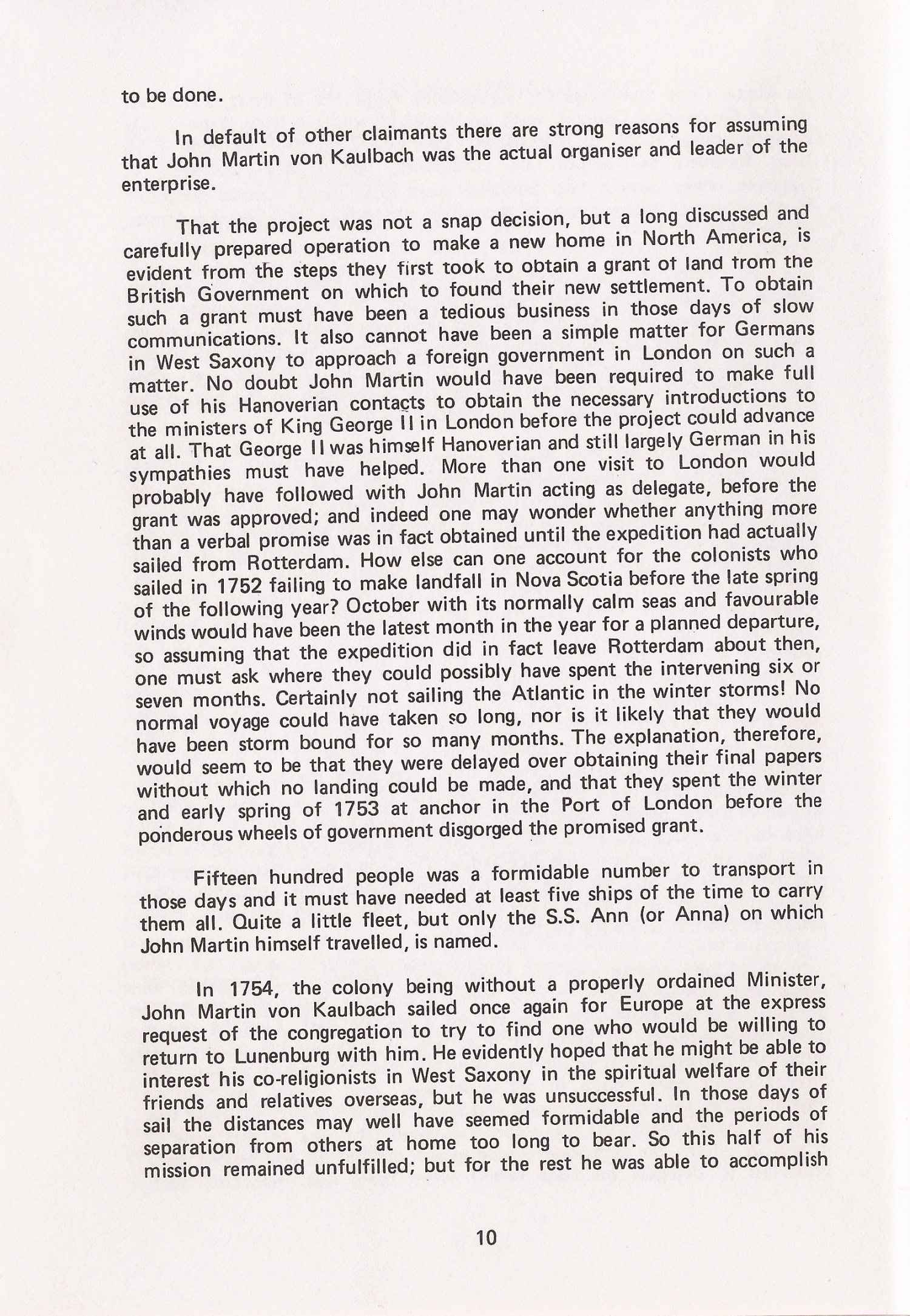 to be done.

In default of other claimants there are strong reasons for assuming that John Martin von Kaulbach was the actual organiser and leader of the enterprise.

That the project was not a snap decision, but a long discussed and carefully prepared operation to make a new home in North America, is evident from the steps they first took to obtain a grant of land from the British Government on which to found their new settlement. To obtain such a grant must have been a tedious business in those days of slow communications. It also cannot have been a simple matter for Germans in West Saxony to approach a foreign government in London on such a matter. No doubt John Martin would have been required to make full use of his Hanoverian contacts to obtain the necessary introductions to the ministers of King George II in London before the project could advance at all. That George II was himself Hanoverian and still largely German in his sympathies must have helped. More than one visit to London would probably have followed with John Martin acting as delegate, before the grant was approved; and indeed one may wonder whether anything more than a verbal promise was in fact obtained until the expedition had actually sailed from Rotterdam. How else can one account for the colonists who sailed in 1752 failing to make landfall in Nova Scotia before the late spring of the following year? October with its normally calm seas and favourable winds would have been the latest month in the year for a planned departure, so assuming that the expedition did in fact leave Rotterdam about then, one must ask where they could possibly have spent the intervening six or seven months. Certainly not sailing the Atlantic in the winter storms! No normal voyage could have taken so long, nor is it likely that they would have been storm bound for so many months. The explanation, therefore, would seem to be that they were delayed over obtaining their final papers without which no landing could be made, and that they spent the winter and early spring of 1753 at anchor in the Port of London before the ponderous wheels of government disgorged the promised grant.

Fifteen hundred people was a formidable number to transport in those days and it must have needed at least five ships of the time to carry them all. Quite a little fleet, but only the S.S. Ann (or Anna) on which John Martin himself travelled, is named.

In 1754, the colony being without a properly ordained Minister, John Martin von Kaulbach sailed once again for Europe at the express request of the congregation to try to find one who would be willing to return to Lunenburg with him. He evidently hoped that he might be able to interest his co-religionists in West Saxony in the spiritual welfare of their friends and relatives overseas, but he was unsuccessful. In those days of sail the distances may well have seemed formidable and the periods of separation from others at home too long to bear. So this half of his mission remained unfulfilled; but for the rest he was able to accomplish

10